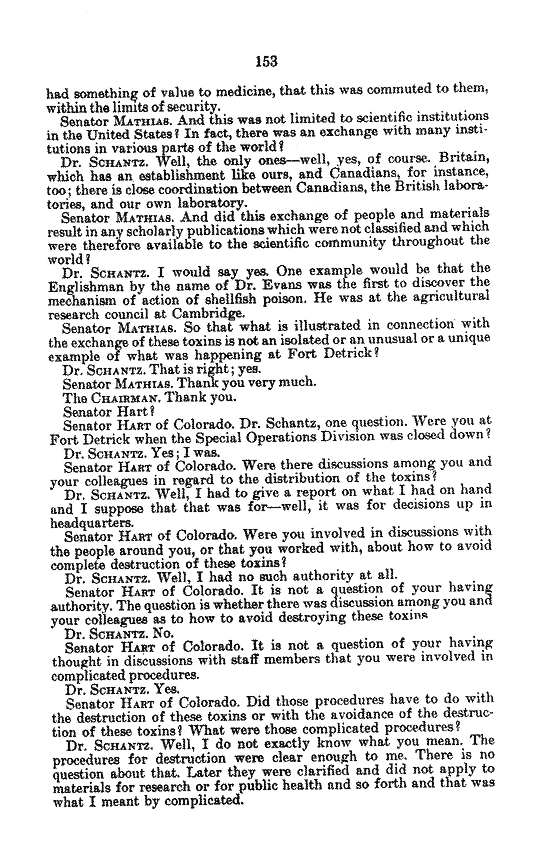 153

had something of value to medicine, that this was commuted to them, within the limits of security.

Senator MATHIAS. And this was not limited to scientific institutions in the United States? In fact, there was an exchange with many institutions in various parts of the world?

Dr. SCHANTZ. Well, the only ones—well, yes, of course. Britain, which has an establishment like ours, and Canadians, for instance, too; there is close coordination between Canadians, the British laboratories, and our own laboratory.

Senator MATHIAS. And did this exchange of people and materials result in any scholarly publications which were not classified and which were therefore available to the scientific community throughout the world?

Dr. SCHANTZ. I would say yes. One example would be that the Englishman by the name of Dr. Evans was the first to discover the mechanism of action of shellfish poison. He was at the agricultural research council at Cambridge.

Senator MATHIAS. So that what is illustrated in connection with the exchange of these toxins is not an isolated or an unusual or a unique example of what was happening at Fort Detrick?

Dr. SCHANTZ. That is right; yes.

Senator MATHIAS. Thank you very much.

The CHAIRMAN. Thank you.

Senator Hart?

Senator HART of Colorado. Dr. Schantz, one question. Were you at Fort Detrick when the Special Operations Division was closed down?

Dr. SCHANTZ. Yes; I was.

Senator HART of Colorado. Were there discussions among you and your colleagues in regard to the distribution of the toxins?

Dr. SCHANTZ. Well, I had to give a report on what I had on hand and I suppose that that was for—well, it was for decisions up in headquarters.

Senator HART of Colorado. Were you involved in discussions with the people around you, or that you worked with, about how to avoid complete destruction of these toxins?

Dr. SCHANTZ. Well, I had no such authority at all.

Senator HART of Colorado. It is not a question of your having authority. The question is whether there was discussion among you and your colleagues as to how to avoid destroying these toxins

Dr. SCHANTZ. No.

Senator HART of Colorado. It is not a question of your having thought in discussions with staff members that you were involved in complicated procedures.

Dr. SCHANTZ. Yes.

Senator HART of Colorado. Did those procedures have to do with the destruction of these toxins or with the avoidance of the destruction of these toxins? What were those complicated procedures?

Dr. SCHANTZ. Well, I do not exactly know what you mean. The procedures for destruction were clear enough to me. There is no question about that. Later they were clarified and did not apply to materials for research or for public health and so forth and that was what I meant by complicated.